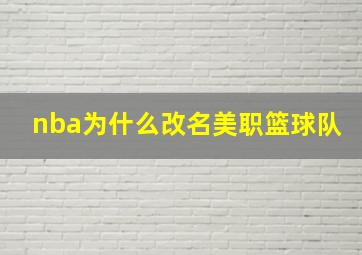 nba为什么改名美职篮球队